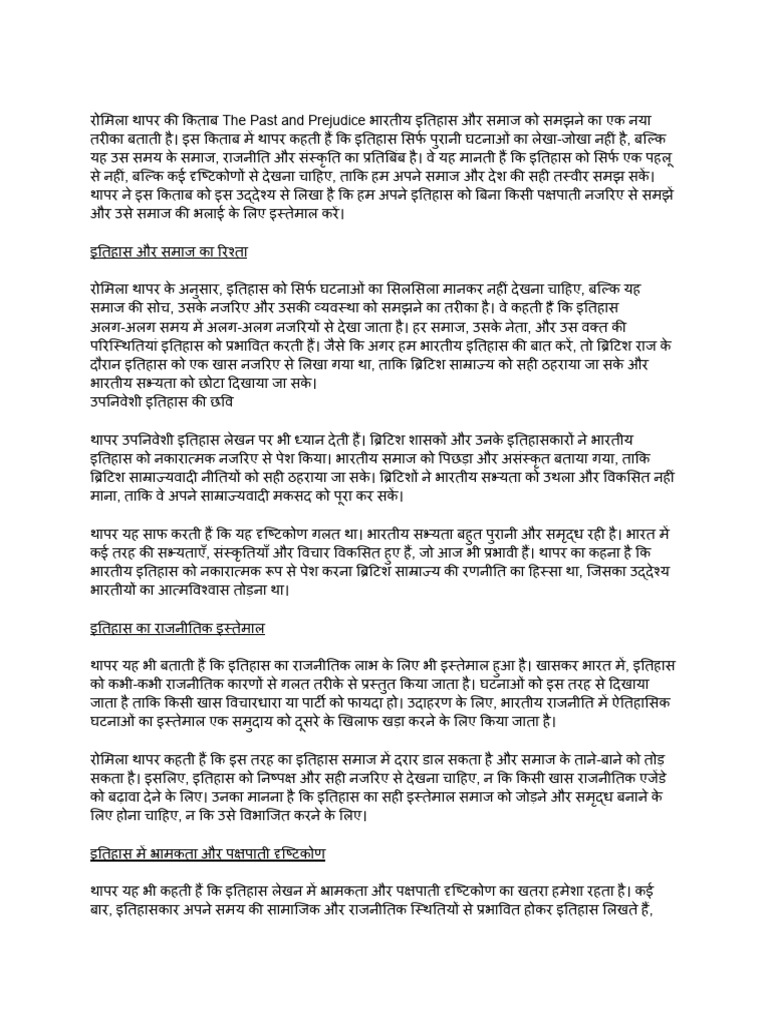 रोमिला थापर की किताब The Past and Prejudice भारतीय इतिहास और समाज को समझने का एक नया तरीका बताती है। इस किताब में थापर कहती हैं कि इतिहास सिर्फ पुरानी घटनाओं का लेखा-जोखा नहीं है, बल्कि यह उस समय के समाज, राजनीति और संस्कृति का प्रतिबिंब है। वे यह मानती हैं कि इतिहास को सिर्फ एक पहलू से नहीं, बल्कि कई दृष्टिकोणों से देखना चाहिए, ताकि हम अपने समाज और देश की सही तस्वीर समझ सकें। थापर ने इस किताब को इस उद्देश्य से लिखा है कि हम अपने इतिहास को बिना किसी पक्षपाती नजरिए से समझें और उसे समाज की भलाई के लिए इस्तेमाल करें।

इतिहास और समाज का रिश्ता

रोमिला थापर के अनुसार, इतिहास को सिर्फ घटनाओं का सिलसिला मानकर नहीं देखना चाहिए, बल्कि यह समाज की सोच, उसके नजरिए और उसकी व्यवस्था को समझने का तरीका है। वे कहती हैं कि इतिहास अलग-अलग समय में अलग-अलग नजरियों से देखा जाता है। हर समाज, उसके नेता, और उस वक्त की परिस्थितियां इतिहास को प्रभावित करती हैं। जैसे कि अगर हम भारतीय इतिहास की बात करें, तो ब्रिटिश राज के दौरान इतिहास को एक खास नजरिए से लिखा गया था, ताकि ब्रिटिश साम्राज्य को सही ठहराया जा सके और भारतीय सभ्यता को छोटा दिखाया जा सके।
उपनिवेशी इतिहास की छवि

थापर उपनिवेशी इतिहास लेखन पर भी ध्यान देती हैं। ब्रिटिश शासकों और उनके इतिहासकारों ने भारतीय इतिहास को नकारात्मक नजरिए से पेश किया। भारतीय समाज को पिछड़ा और असंस्कृत बताया गया, ताकि ब्रिटिश साम्राज्यवादी नीतियों को सही ठहराया जा सके। ब्रिटिशों ने भारतीय सभ्यता को उथला और विकसित नहीं माना, ताकि वे अपने साम्राज्यवादी मकसद को पूरा कर सकें।

थापर यह साफ करती हैं कि यह दृष्टिकोण गलत था। भारतीय सभ्यता बहुत पुरानी और समृद्ध रही है। भारत में कई तरह की सभ्यताएँ, संस्कृतियाँ और विचार विकसित हुए हैं, जो आज भी प्रभावी हैं। थापर का कहना है कि भारतीय इतिहास को नकारात्मक रूप से पेश करना ब्रिटिश साम्राज्य की रणनीति का हिस्सा था, जिसका उद्देश्य भारतीयों का आत्मविश्वास तोड़ना था।

इतिहास का राजनीतिक इस्तेमाल

थापर यह भी बताती हैं कि इतिहास का राजनीतिक लाभ के लिए भी इस्तेमाल हुआ है। खासकर भारत में, इतिहास को कभी-कभी राजनीतिक कारणों से गलत तरीके से प्रस्तुत किया जाता है। घटनाओं को इस तरह से दिखाया जाता है ताकि किसी खास विचारधारा या पार्टी को फायदा हो। उदाहरण के लिए, भारतीय राजनीति में ऐतिहासिक घटनाओं का इस्तेमाल एक समुदाय को दूसरे के खिलाफ खड़ा करने के लिए किया जाता है।

रोमिला थापर कहती हैं कि इस तरह का इतिहास समाज में दरार डाल सकता है और समाज के ताने-बाने को तोड़ सकता है। इसलिए, इतिहास को निष्पक्ष और सही नजरिए से देखना चाहिए, न कि किसी खास राजनीतिक एजेंडे को बढ़ावा देने के लिए। उनका मानना है कि इतिहास का सही इस्तेमाल समाज को जोड़ने और समृद्ध बनाने के लिए होना चाहिए, न कि उसे विभाजित करने के लिए।

इतिहास में भ्रामकता और पक्षपाती दृष्टिकोण

थापर यह भी कहती हैं कि इतिहास लेखन में भ्रामकता और पक्षपाती दृष्टिकोण का खतरा हमेशा रहता है। कई बार, इतिहासकार अपने समय की सामाजिक और राजनीतिक स्थितियों से प्रभावित होकर इतिहास लिखते हैं,